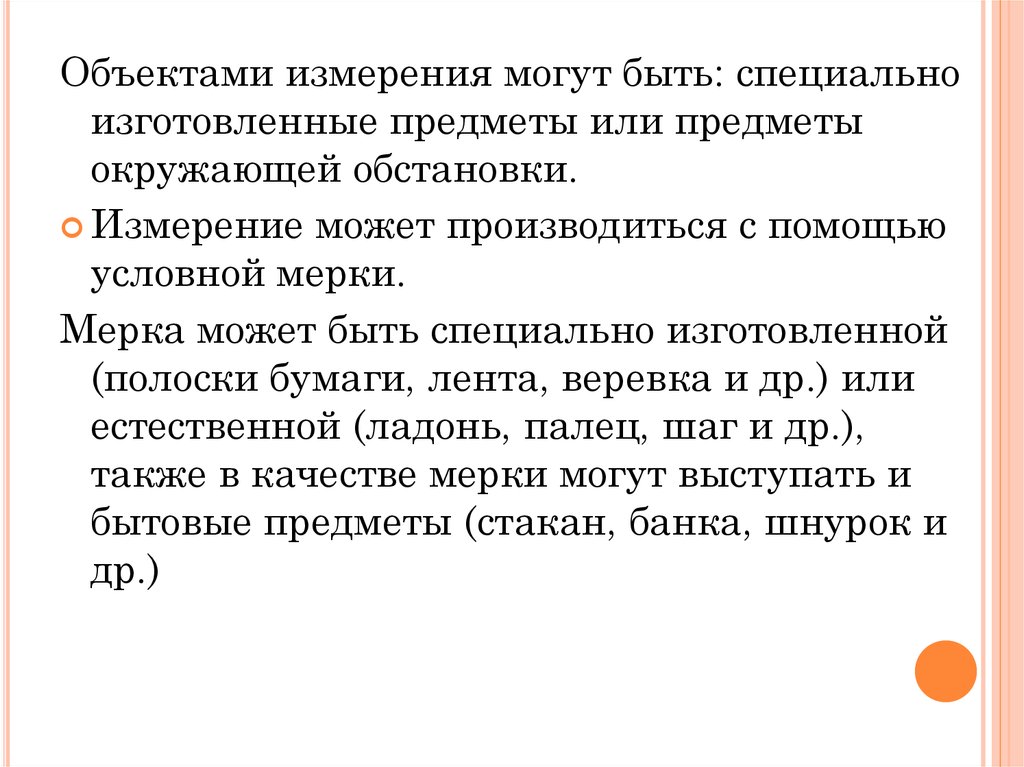 Объектами измерения могут быть: специально изготовленные предметы или предметы окружающей обстановки.

Измерение может производиться с помощью условной мерки.

Мерка может быть специально изготовленной (полоски бумаги, лента, веревка и др.) или естественной (ладонь, палец, шаг и др.), также в качестве мерки могут выступать и бытовые предметы (стакан, банка, шнурок и др.)